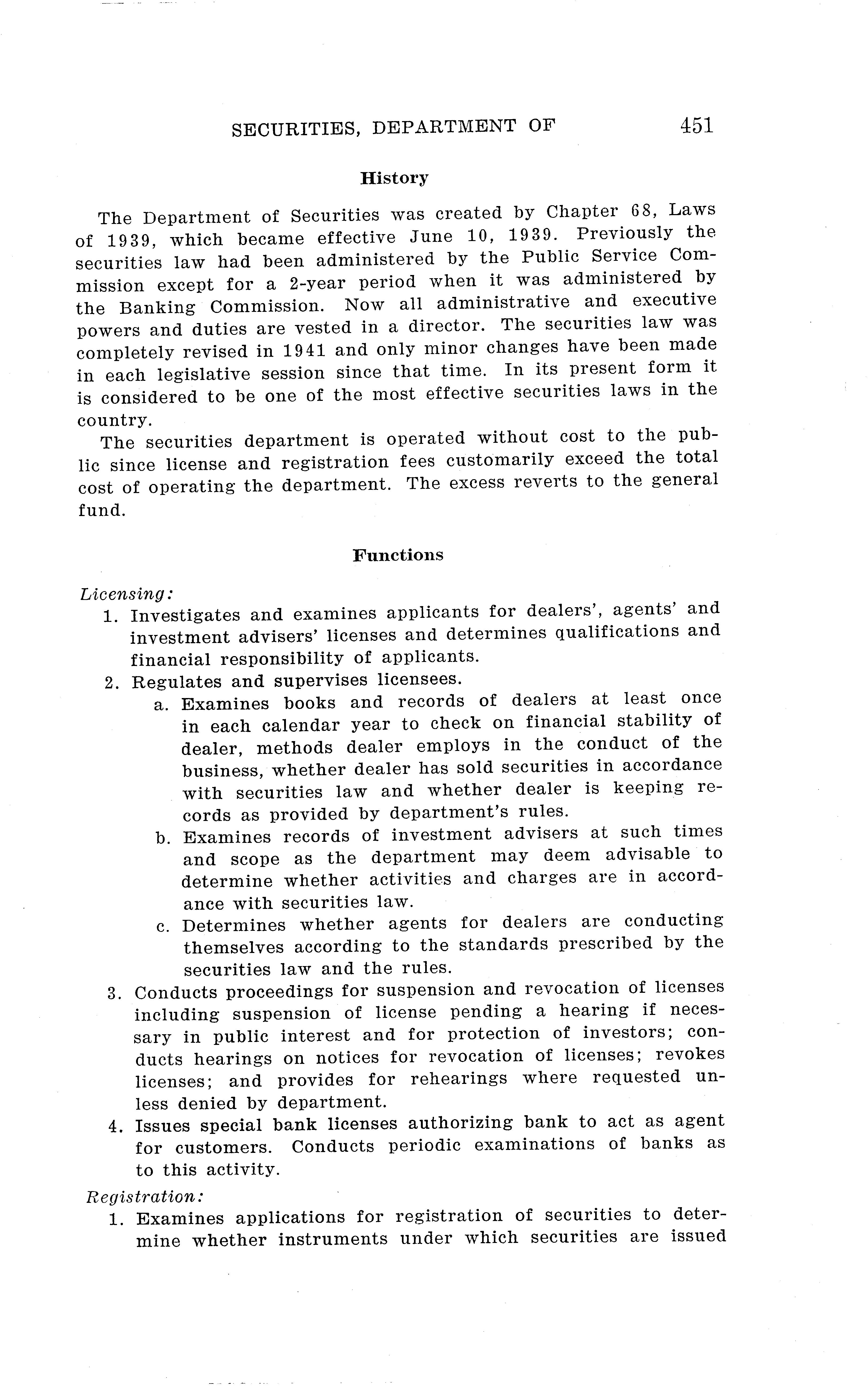 SECURITIES, DEPARTMENT OF 451

History

The Department of Securities was created by Chapter 68, Laws of 1939, which became effective June 10, 1939. Previously the securities law had been administered by the Public Service Commission except for a 2-year period when it was administered by the Banking Commission. Now all administrative and executive powers and duties are vested in a director. The securities law was completely revised in 1941 and only minor changes have been made in each legislative session since that time. In its present form it is considered to be one of the most effective securities laws in the country.

The securities department is operated without cost to the public since license and registration fees customarily exceed the total cost of operating the department. The excess reverts to the general fund.

Functions

Licensing:
1. Investigates and examines applicants for dealers', agents' and investment advisers' licenses and determines qualifications and financial responsibility of applicants.
2. Regulates and supervises licensees.
a. Examines books and records of dealers at least once in each calendar year to check on financial stability of dealer, methods dealer employs in the conduct of the business, whether dealer has sold securities in accordance with securities law and whether dealer is keeping records as provided by department's rules.
b. Examines records of investment advisers at such times and scope as the department may deem advisable to determine whether activities and charges are in accordance with securities law.
c. Determines whether agents for dealers are conducting themselves according to the standards prescribed by the securities law and the rules.
3. Conducts proceedings for suspension and revocation of licenses including suspension of license pending a hearing if necessary in public interest and for protection of investors; conducts hearings on notices for revocation of licenses; revokes licenses; and provides for rehearings where requested unless denied by department.
4. Issues special bank licenses authorizing bank to act as agent for customers. Conducts periodic examinations of banks as to this activity.

Registration:
1. Examines applications for registration of securities to determine whether instruments under which securities are issued